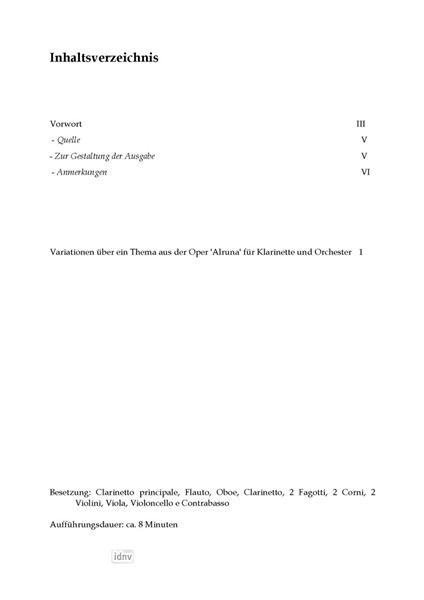 Inhaltsverzeichnis

Vorwort III
- Quelle V
- Zur Gestaltung der Ausgabe V
- Anmerkungen VI

Variationen über ein Thema aus der Oper 'Alruna' für Klarinette und Orchester 1

Besetzung: Clarinetto principale, Flauto, Oboe, Clarinetto, 2 Fagotti, 2 Corni, 2 Violini, Viola, Violoncello e Contrabasso

Aufführungsdauer: ca. 8 Minuten

idnv